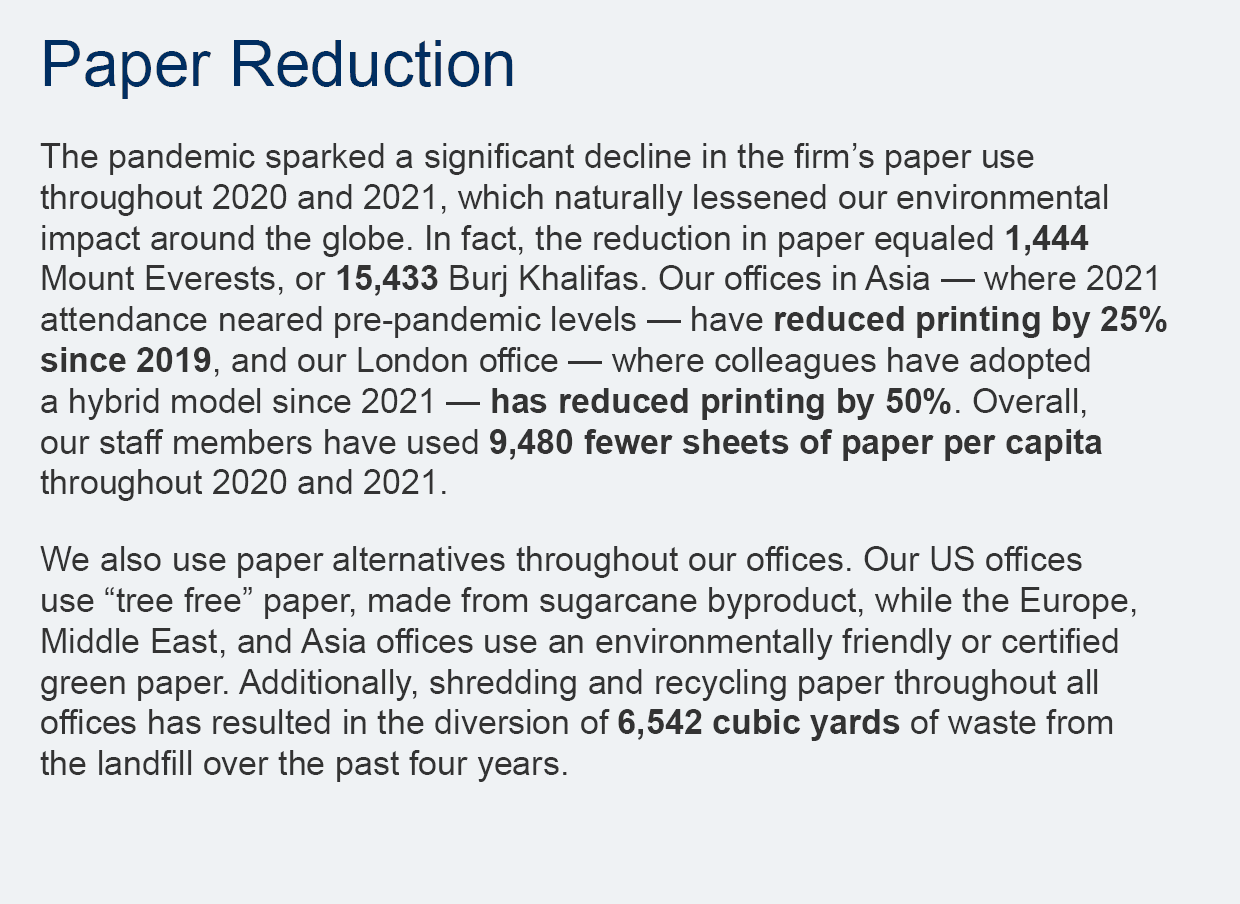 Paper Reduction

The pandemic sparked a significant decline in the firm’s paper use throughout 2020 and 2021, which naturally lessened our environmental impact around the globe. In fact, the reduction in paper equaled 1,444 Mount Everests, or 15,433 Burj Khalifas. Our offices in Asia — where 2021 attendance neared pre-pandemic levels — have reduced printing by 25% since 2019, and our London office — where colleagues have adopted a hybrid model since 2021 — has reduced printing by 50%. Overall, our staff members have used 9,480 fewer sheets of paper per capita throughout 2020 and 2021.

We also use paper alternatives throughout our offices. Our US offices use “tree free” paper, made from sugarcane byproduct, while the Europe, Middle East, and Asia offices use an environmentally friendly or certified green paper. Additionally, shredding and recycling paper throughout all offices has resulted in the diversion of 6,542 cubic yards of waste from the landfill over the past four years.